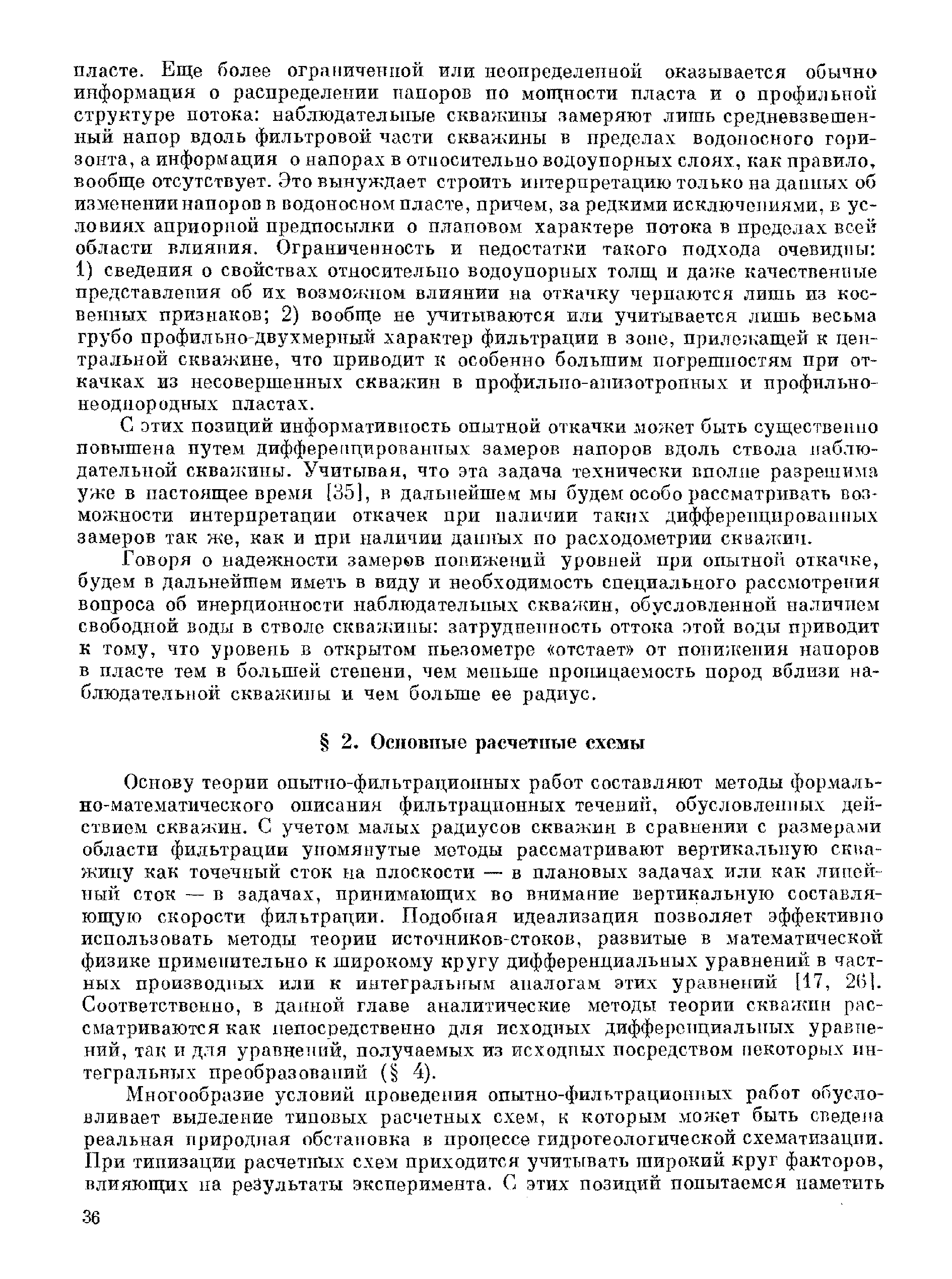 пласте. Еще более ограниченной или неопределенной оказывается обычно информация о распределении напоров по мощности пласта и о профильной структуре потока: наблюдательные скважины замеряют лишь средневзвешенный напор вдоль фильтровой части скважины в пределах водоносного горизонта, а информация о напорах в относительно водоупорных слоях, как правило, вообще отсутствует. Это вынуждает строить интерпретацию только на данных об изменении напоров в водоносном пласте, причем, за редкими исключениями, в условиях априорной предпосылки о плановом характере потока в пределах всей области влияния. Ограниченность и недостатки такого подхода очевидны: 1) сведения о свойствах относительно водоупорных толщ и даже качественные представления об их возможном влиянии на откачку черпаются лишь из косвенных признаков; 2) вообще не учитываются или учитывается лишь весьма грубо профильно-двухмерный характер фильтрации в зоне, прилежащей к центральной скважине, что приводит к особенно большим погрешностям при откачках из несовершенных скважин в профильно-анизотропных и профильно-неоднородных пластах.

С этих позиций информативность опытной откачки может быть существенно повышена путем дифференцированных замеров напоров вдоль ствола наблюдательной скважины. Учитывая, что эта задача технически вполне разрешима уже в настоящее время [35], в дальнейшем мы будем особо рассматривать возможности интерпретации откачек при наличии таких дифференцированных замеров так же, как и при наличии данных по расходометрии скважин.

Говоря о надежности замеров понижений уровней при опытной откачке, будем в дальнейшем иметь в виду и необходимость специального рассмотрения вопроса об инерционности наблюдательных скважин, обусловленной наличием свободной воды в стволе скважины: затрудненность оттока этой воды приводит к тому, что уровень в открытом пьезометре «отстает» от понижения напоров в пласте тем в большей степени, чем меньше проницаемость пород вблизи наблюдательной скважины и чем больше ее радиус.

§ 2. Основные расчетные схемы

Основу теории опытно-фильтрационных работ составляют методы формально-математического описания фильтрационных течений, обусловленных действием скважин. С учетом малых радиусов скважин в сравнении с размерами области фильтрации упомянутые методы рассматривают вертикальную скважину как точечный сток на плоскости — в плановых задачах или как линейный сток — в задачах, принимающих во внимание вертикальную составляющую скорости фильтрации. Подобная идеализация позволяет эффективно использовать методы теории источников-стоков, развитые в математической физике применительно к широкому кругу дифференциальных уравнений в частных производных или к интегральным аналогам этих уравнений [17, 26]. Соответственно, в данной главе аналитические методы теории скважин рассматриваются как непосредственно для исходных дифференциальных уравнений, так и для уравнений, получаемых из исходных посредством некоторых интегральных преобразований (§ 4).

Многообразие условий проведения опытно-фильтрационных работ обусловливает выделение типовых расчетных схем, к которым может быть сведена реальная природная обстановка в процессе гидрогеологической схематизации. При типизации расчетных схем приходится учитывать широкий круг факторов, влияющих на результаты эксперимента. С этих позиций попытаемся наметить

36